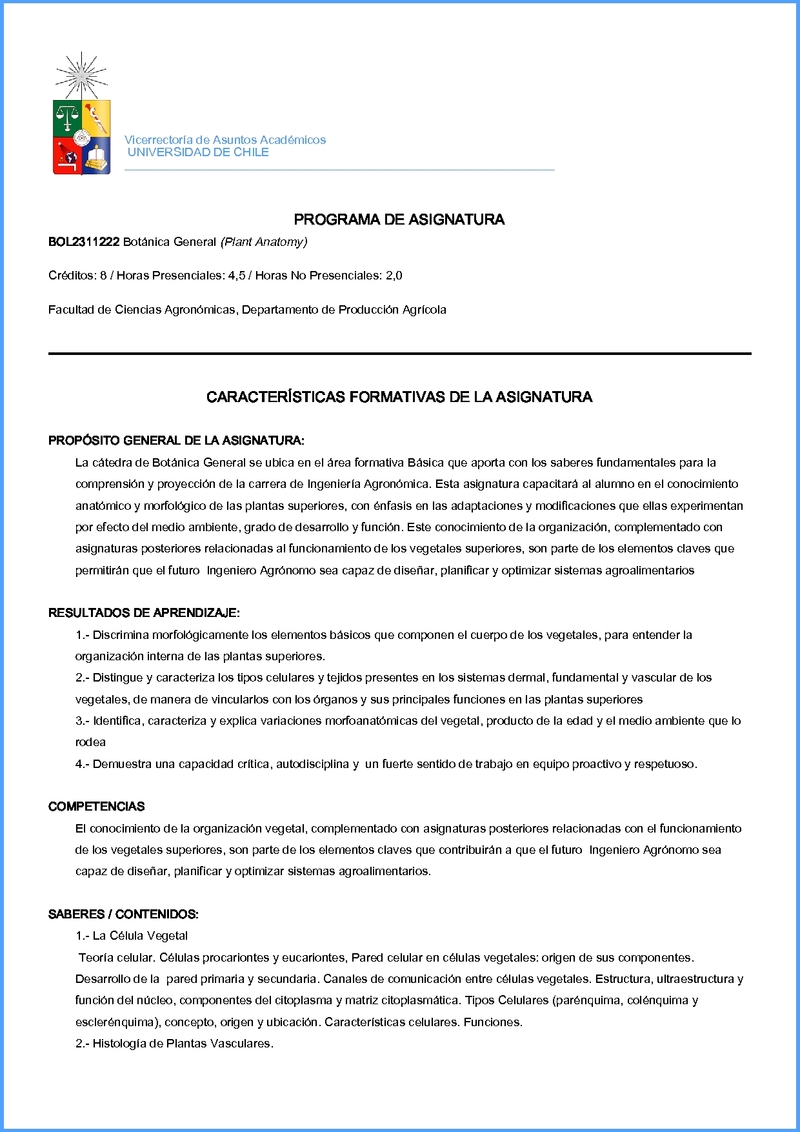 Vicerrectoría de Asuntos Académicos
UNIVERSIDAD DE CHILE

PROGRAMA DE ASIGNATURA

BOL2311222 Botánica General (Plant Anatomy)

Créditos: 8 / Horas Presenciales: 4,5 / Horas No Presenciales: 2,0

Facultad de Ciencias Agronómicas, Departamento de Producción Agrícola

CARACTERÍSTICAS FORMATIVAS DE LA ASIGNATURA

PROPÓSITO GENERAL DE LA ASIGNATURA:

La cátedra de Botánica General se ubica en el área formativa Básica que aporta con los saberes fundamentales para la comprensión y proyección de la carrera de Ingeniería Agronómica. Esta asignatura capacitará al alumno en el conocimiento anatómico y morfológico de las plantas superiores, con énfasis en las adaptaciones y modificaciones que ellas experimentan por efecto del medio ambiente, grado de desarrollo y función. Este conocimiento de la organización, complementado con asignaturas posteriores relacionadas al funcionamiento de los vegetales superiores, son parte de los elementos claves que permitirán que el futuro Ingeniero Agrónomo sea capaz de diseñar, planificar y optimizar sistemas agroalimentarios

RESULTADOS DE APRENDIZAJE:

1.- Discrimina morfológicamente los elementos básicos que componen el cuerpo de los vegetales, para entender la organización interna de las plantas superiores.

2.- Distingue y caracteriza los tipos celulares y tejidos presentes en los sistemas dermal, fundamental y vascular de los vegetales, de manera de vincularlos con los órganos y sus principales funciones en las plantas superiores

3.- Identifica, caracteriza y explica variaciones morfoanatómicas del vegetal, producto de la edad y el medio ambiente que lo rodea

4.- Demuestra una capacidad crítica, autodisciplina y un fuerte sentido de trabajo en equipo proactivo y respetuoso.

COMPETENCIAS

El conocimiento de la organización vegetal, complementado con asignaturas posteriores relacionadas con el funcionamiento de los vegetales superiores, son parte de los elementos claves que contribuirán a que el futuro Ingeniero Agrónomo sea capaz de diseñar, planificar y optimizar sistemas agroalimentarios.

SABERES / CONTENIDOS:

1.- La Célula Vegetal

Teoría celular. Células procariontes y eucariontes, Pared celular en células vegetales: origen de sus componentes. Desarrollo de la pared primaria y secundaria. Canales de comunicación entre células vegetales. Estructura, ultraestructura y función del núcleo, componentes del citoplasma y matriz citoplasmática. Tipos Celulares (parénquima, colénquima y esclerénquima), concepto, origen y ubicación. Características celulares. Funciones.

2.- Histología de Plantas Vasculares.